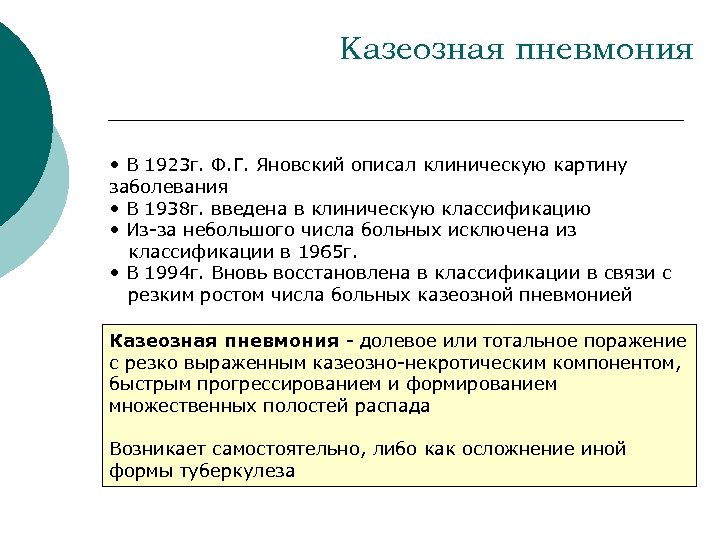 Казеозная пневмония

• В 1923г. Ф.Г. Яновский описал клиническую картину заболевания
• В 1938г. введена в клиническую классификацию
• Из-за небольшого числа больных исключена из классификации в 1965г.
• В 1994г. Вновь восстановлена в классификации в связи с резким ростом числа больных казеозной пневмонией

Казеозная пневмония - долевое или тотальное поражение с резко выраженным казеозно-некротическим компонентом, быстрым прогрессированием и формированием множественных полостей распада

Возникает самостоятельно, либо как осложнение иной формы туберкулеза